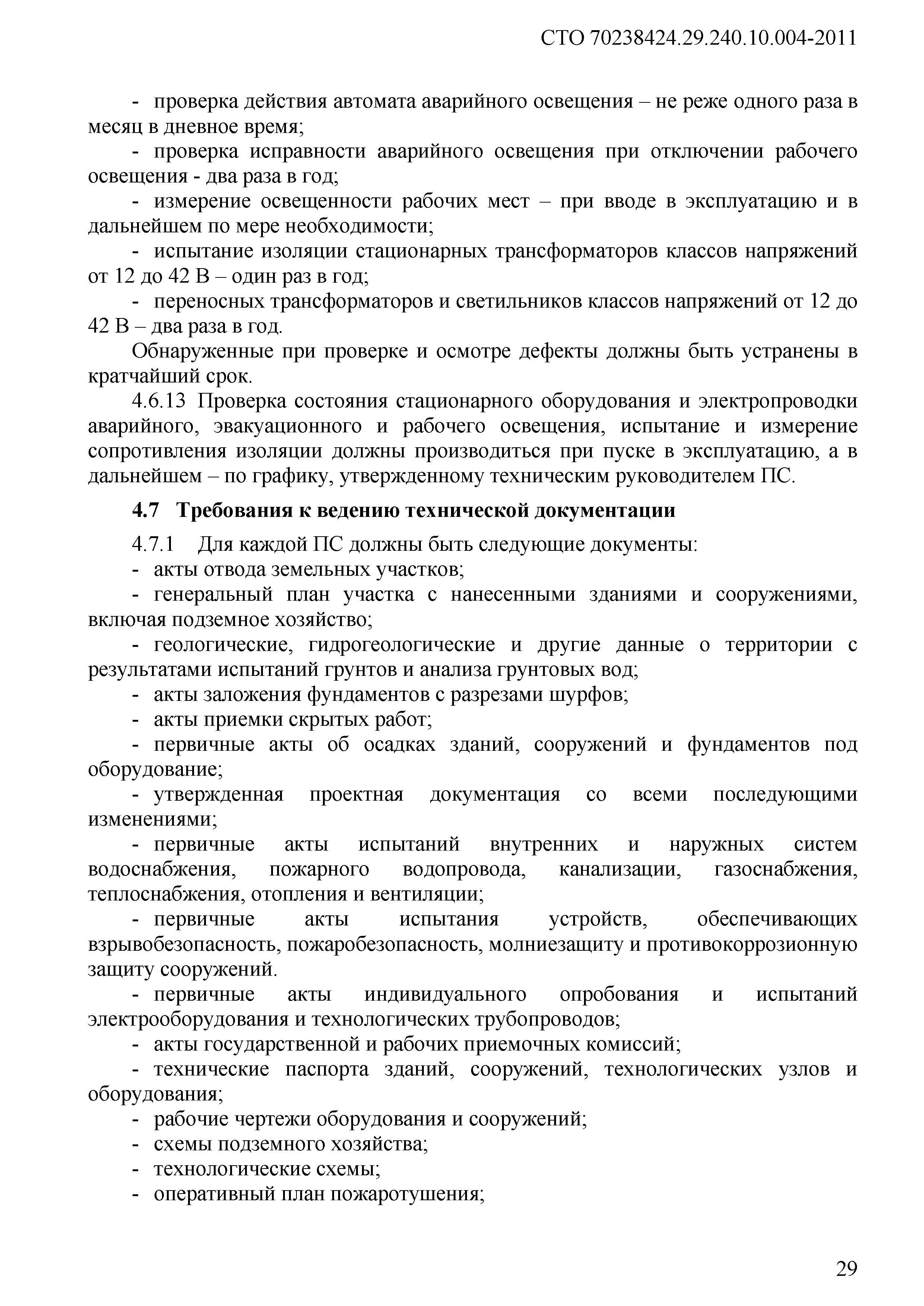 СТО 70238424.29.240.10.004-2011

- проверка действия автомата аварийного освещения – не реже одного раза в месяц в дневное время;

- проверка исправности аварийного освещения при отключении рабочего освещения - два раза в год;

- измерение освещенности рабочих мест – при вводе в эксплуатацию и в дальнейшем по мере необходимости;

- испытание изоляции стационарных трансформаторов классов напряжений от 12 до 42 В – один раз в год;

- переносных трансформаторов и светильников классов напряжений от 12 до 42 В – два раза в год.

Обнаруженные при проверке и осмотре дефекты должны быть устранены в кратчайший срок.

4.6.13 Проверка состояния стационарного оборудования и электропроводки аварийного, эвакуационного и рабочего освещения, испытание и измерение сопротивления изоляции должны производиться при пуске в эксплуатацию, а в дальнейшем – по графику, утвержденному техническим руководителем ПС.

4.7 Требования к ведению технической документации

4.7.1 Для каждой ПС должны быть следующие документы:

- акты отвода земельных участков;

- генеральный план участка с нанесенными зданиями и сооружениями, включая подземное хозяйство;

- геологические, гидрогеологические и другие данные о территории с результатами испытаний грунтов и анализа грунтовых вод;

- акты заложения фундаментов с разрезами шурфов;

- акты приемки скрытых работ;

- первичные акты об осадках зданий, сооружений и фундаментов под оборудование;

- утвержденная проектная документация со всеми последующими изменениями;

- первичные акты испытаний внутренних и наружных систем водоснабжения, пожарного водопровода, канализации, газоснабжения, теплоснабжения, отопления и вентиляции;

- первичные акты испытания устройств, обеспечивающих взрывобезопасность, пожаробезопасность, молниезащиту и противокоррозионную защиту сооружений.

- первичные акты индивидуального опробования и испытаний электрооборудования и технологических трубопроводов;

- акты государственной и рабочих приемочных комиссий;

- технические паспорта зданий, сооружений, технологических узлов и оборудования;

- рабочие чертежи оборудования и сооружений;

- схемы подземного хозяйства;

- технологические схемы;

- оперативный план пожаротушения;

29